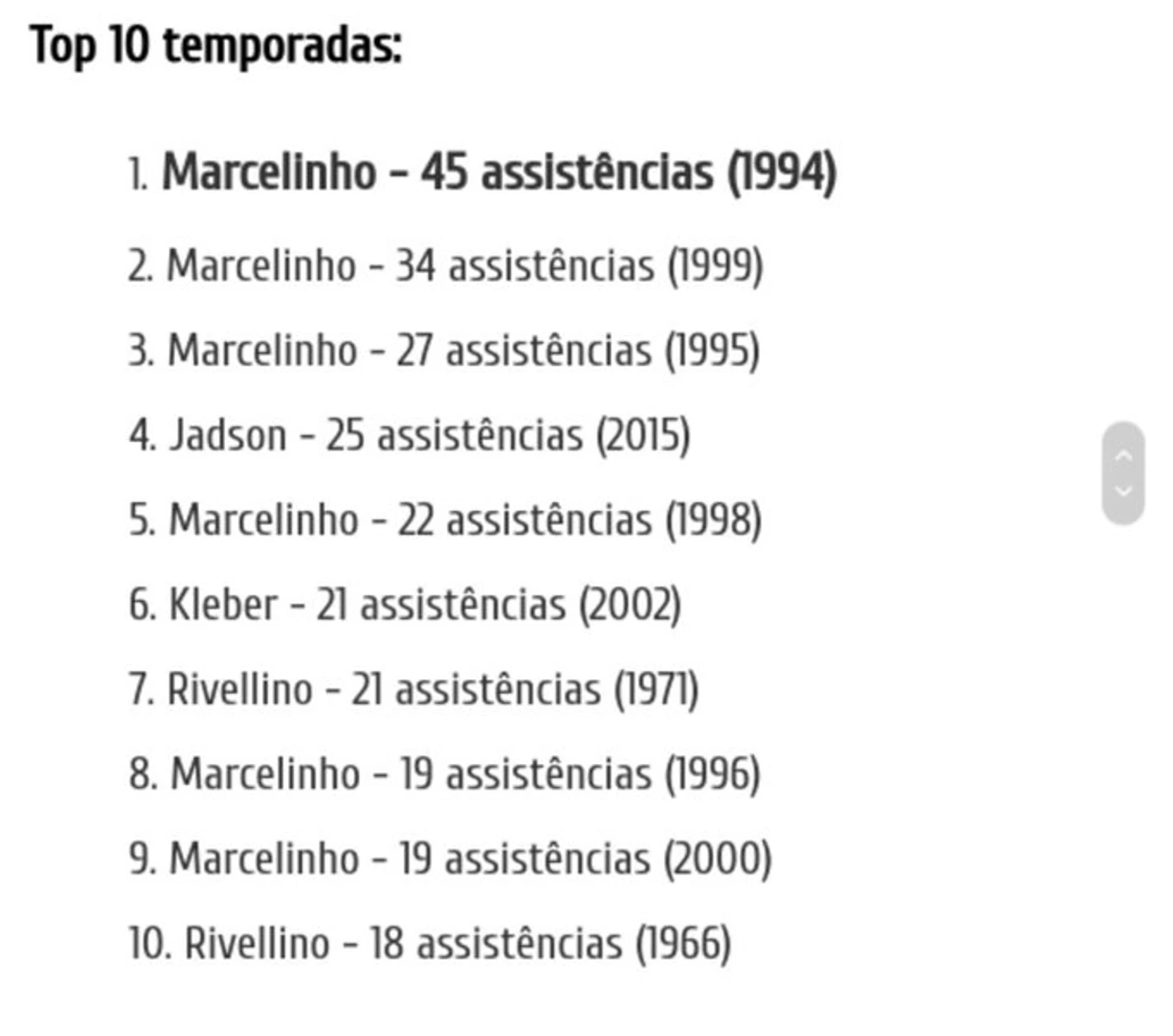 Top 10 temporadas:

1. Marcelinho - 45 assistências (1994)

2. Marcelinho - 34 assistências (1999)

3. Marcelinho - 27 assistências (1995)

4. Jadson - 25 assistências (2015)

5. Marcelinho - 22 assistências (1998)

6. Kleber - 21 assistências (2002)

7. Rivellino - 21 assistências (1971)

8. Marcelinho - 19 assistências (1996)

9. Marcelinho - 19 assistências (2000)

10. Rivellino - 18 assistências (1966)